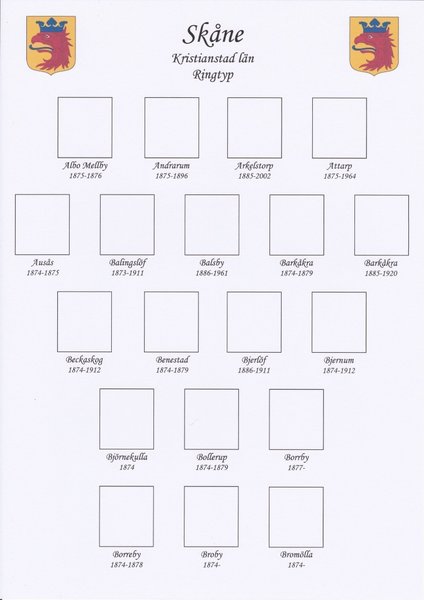 Skåne
Kristianstad län
Ringtyp

Albo Mellby
1875-1876

Andrarum
1875-1896

Arkelstorp
1885-2002

Attarp
1875-1964

Ausås
1874-1875

Balingslöf
1873-1911

Balsby
1886-1961

Barkåkra
1874-1879

Barkåkra
1885-1920

Beckaskog
1874-1912

Benestad
1874-1879

Bjerlöf
1886-1911

Bjernum
1874-1912

Björnekulla
1874

Bollerup
1874-1879

Borrby
1877-

Borreby
1874-1878

Broby
1874-

Bromölla
1874-